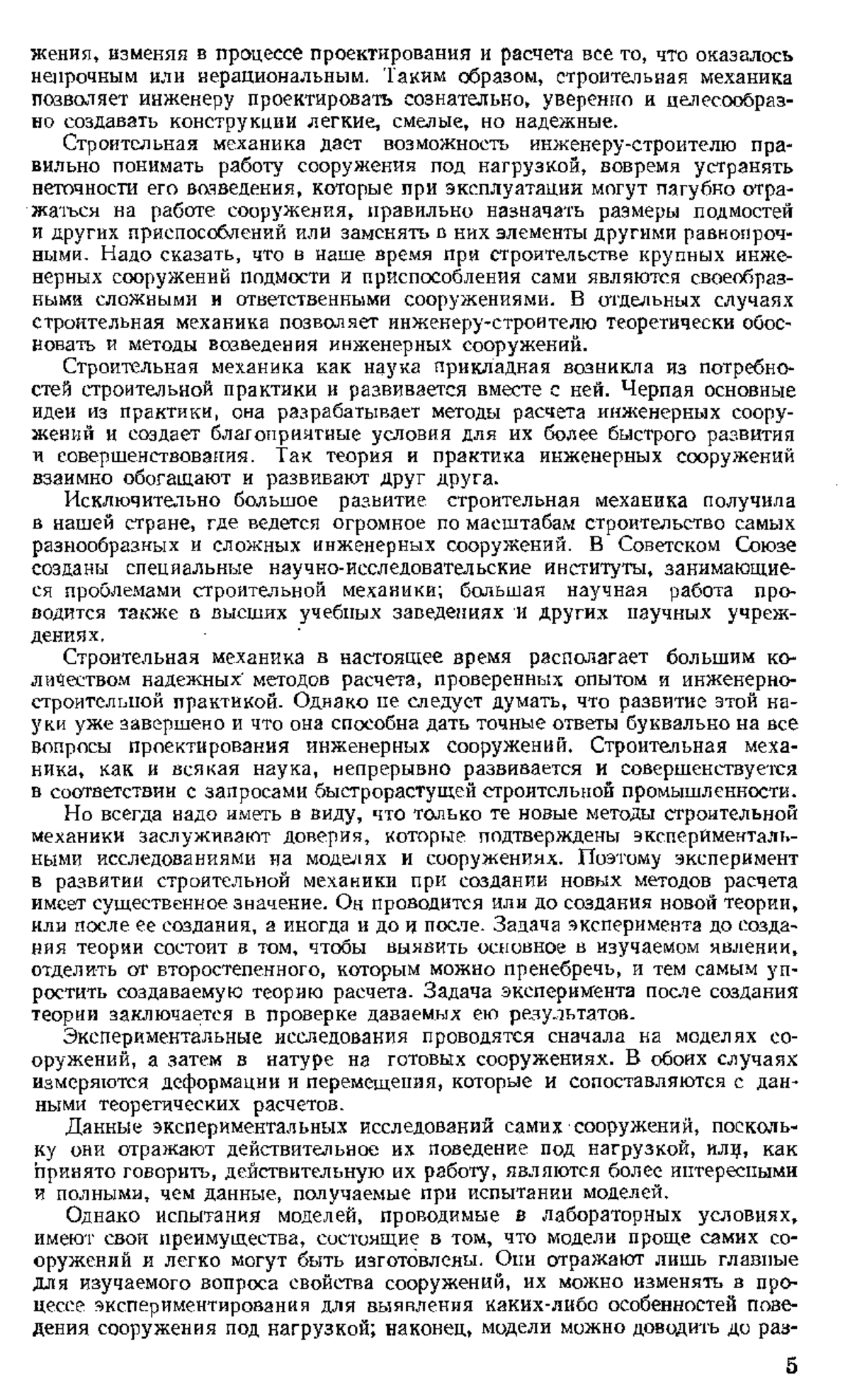 жения, изменяя в процессе проектирования и расчета все то, что оказалось непрочным или нерациональным. Таким образом, строительная механика позволяет инженеру проектировать сознательно, уверенно и целесообразно создавать конструкции легкие, смелые, но надежные.

Строительная механика дает возможность инженеру-строителю правильно понимать работу сооружения под нагрузкой, вовремя устранять неточности его возведения, которые при эксплуатации могут пагубно отражаться на работе сооружения, правильно назначать размеры подмостей и других приспособлений или заменять в них элементы другими равнопрочными. Надо сказать, что в наше время при строительстве крупных инженерных сооружений подмости и приспособления сами являются своеобразными сложными и ответственными сооружениями. В отдельных случаях строительная механика позволяет инженеру-строителю теоретически обосновать и методы возведения инженерных сооружений.

Строительная механика как наука прикладная возникла из потребностей строительной практики и развивается вместе с ней. Черпая основные идеи из практики, она разрабатывает методы расчета инженерных сооружений и создает благоприятные условия для их более быстрого развития и совершенствования. Так теория и практика инженерных сооружений взаимно обогащают и развивают друг друга.

Исключительно большое развитие строительная механика получила в нашей стране, где ведется огромное по масштабам строительство самых разнообразных и сложных инженерных сооружений. В Советском Союзе созданы специальные научно-исследовательские институты, занимающиеся проблемами строительной механики; большая научная работа проводится также в высших учебных заведениях и других научных учреждениях.

Строительная механика в настоящее время располагает большим количеством надежных методов расчета, проверенных опытом и инженерно-строительной практикой. Однако не следует думать, что развитие этой науки уже завершено и что она способна дать точные ответы буквально на все вопросы проектирования инженерных сооружений. Строительная механика, как и всякая наука, непрерывно развивается и совершенствуется в соответствии с запросами быстрорастущей строительной промышленности.

Но всегда надо иметь в виду, что только те новые методы строительной механики заслуживают доверия, которые подтверждены экспериментальными исследованиями на моделях и сооружениях. Поэтому эксперимент в развитии строительной механики при создании новых методов расчета имеет существенное значение. Он проводится или до создания новой теории, или после ее создания, а иногда и до и после. Задача эксперимента до создания теории состоит в том, чтобы выявить основное в изучаемом явлении, отделить от второстепенного, которым можно пренебречь, и тем самым упростить создаваемую теорию расчета. Задача эксперимента после создания теории заключается в проверке даваемых ею результатов.

Экспериментальные исследования проводятся сначала на моделях сооружений, а затем в натуре на готовых сооружениях. В обоих случаях измеряются деформации и перемещения, которые и сопоставляются с данными теоретических расчетов.

Данные экспериментальных исследований самих сооружений, поскольку они отражают действительное их поведение под нагрузкой, или, как принято говорить, действительную их работу, являются более интересными и полными, чем данные, получаемые при испытании моделей.

Однако испытания моделей, проводимые в лабораторных условиях, имеют свои преимущества, состоящие в том, что модели проще самих сооружений и легко могут быть изготовлены. Они отражают лишь главные для изучаемого вопроса свойства сооружений, их можно изменять в процессе экспериментирования для выявления каких-либо особенностей поведения сооружения под нагрузкой; наконец, модели можно доводить до раз-

5